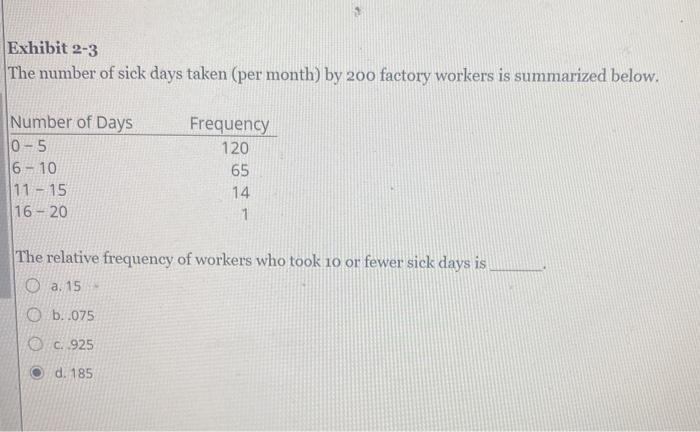 Exhibit 2-3
The number of sick days taken (per month) by 200 factory workers is summarized below.

| Number of Days | Frequency |
|---|---|
| 0 - 5 | 120 |
| 6 - 10 | 65 |
| 11 - 15 | 14 |
| 16 - 20 | 1 |

The relative frequency of workers who took 10 or fewer sick days is ______.

a. 15

b. .075

c. .925

d. 185